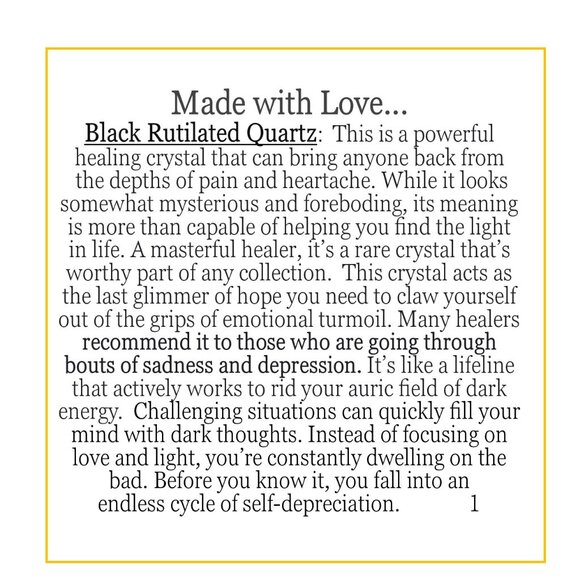 Made with Love...

Black Rutilated Quartz: This is a powerful healing crystal that can bring anyone back from the depths of pain and heartache. While it looks somewhat mysterious and foreboding, its meaning is more than capable of helping you find the light in life. A masterful healer, it's a rare crystal that's worthy part of any collection. This crystal acts as the last glimmer of hope you need to claw yourself out of the grips of emotional turmoil. Many healers recommend it to those who are going through bouts of sadness and depression. It's like a lifeline that actively works to rid your auric field of dark energy. Challenging situations can quickly fill your mind with dark thoughts. Instead of focusing on love and light, you're constantly dwelling on the bad. Before you know it, you fall into an endless cycle of self-depreciation. 1